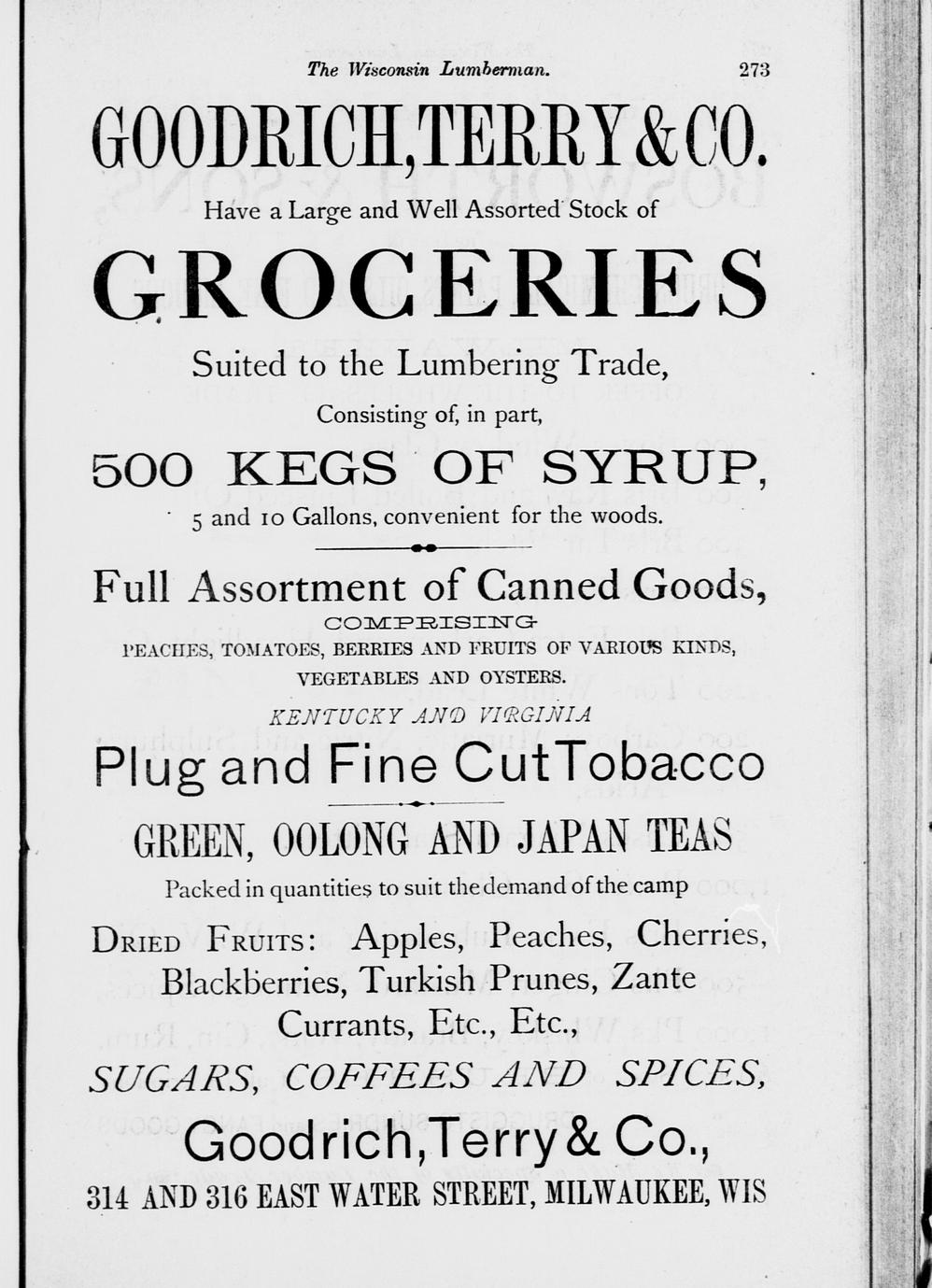 The Wisconsin Lumberman. 273

GOODRICH, TERRY & CO.

Have a Large and Well Assorted Stock of

GROCERIES

Suited to the Lumbering Trade,

Consisting of, in part,

500 KEGS OF SYRUP,

5 and 10 Gallons, convenient for the woods.

Full Assortment of Canned Goods,

COMPRISING

PEACHES, TOMATOES, BERRIES AND FRUITS OF VARIOUS KINDS, VEGETABLES AND OYSTERS.

KENTUCKY AND VIRGINIA

Plug and Fine Cut Tobacco

GREEN, OOLONG AND JAPAN TEAS

Packed in quantities to suit the demand of the camp

DRIED FRUITS: Apples, Peaches, Cherries, Blackberries, Turkish Prunes, Zante Currants, Etc., Etc.,

SUGARS, COFFEES AND SPICES,

Goodrich, Terry & Co.,

314 AND 316 EAST WATER STREET, MILWAUKEE, WIS